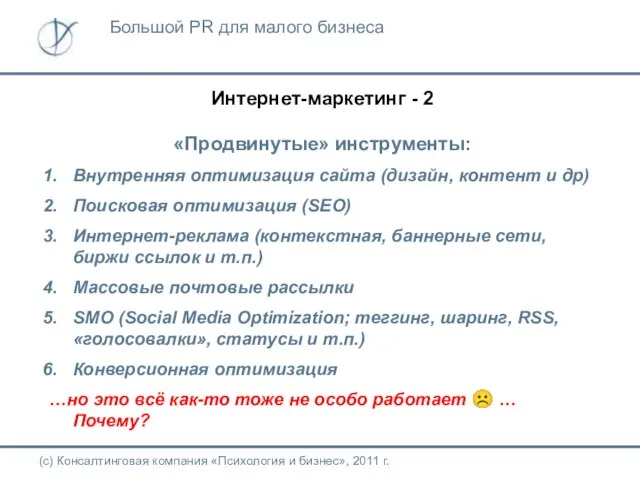 Большой PR для малого бизнеса

Интернет-маркетинг - 2

«Продвинутые» инструменты:

1. Внутренняя оптимизация сайта (дизайн, контент и др)
2. Поисковая оптимизация (SEO)
3. Интернет-реклама (контекстная, баннерные сети, биржи ссылок и т.п.)
4. Массовые почтовые рассылки
5. SMO (Social Media Optimization; теггинг, шаринг, RSS, «голосовалки», статусы и т.п.)
6. Конверсионная оптимизация

…но это всё как-то тоже не особо работает ☹ … Почему?

(с) Консалтинговая компания «Психология и бизнес», 2011 г.